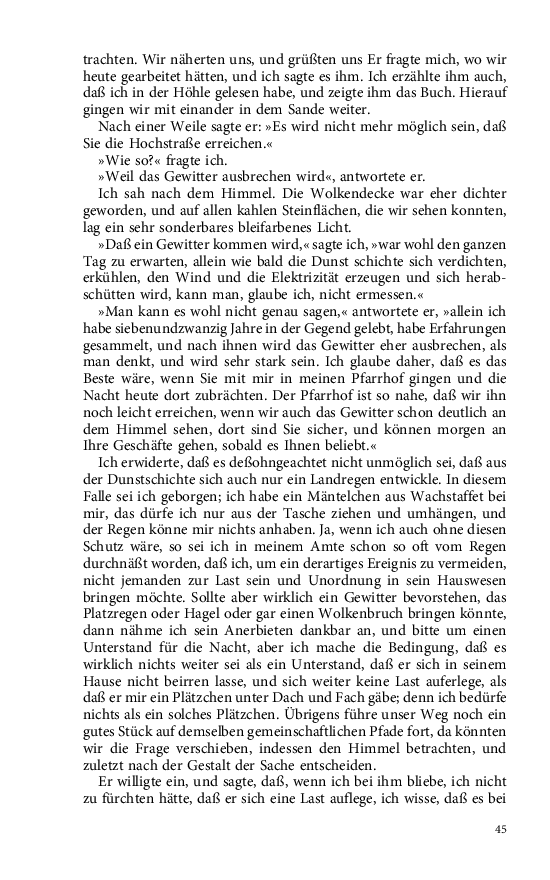 trachten. Wir näherten uns, und grüßten uns Er fragte mich, wo wir heute gearbeitet hätten, und ich sagte es ihm. Ich erzählte ihm auch, daß ich in der Höhle gelesen habe, und zeigte ihm das Buch. Hierauf gingen wir mit einander in dem Sande weiter.

Nach einer Weile sagte er: »Es wird nicht mehr möglich sein, daß Sie die Hochstraße erreichen.«

»Wie so?« fragte ich.

»Weil das Gewitter ausbrechen wird«, antwortete er.

Ich sah nach dem Himmel. Die Wolkendecke war eher dichter geworden, und auf allen kahlen Steinflächen, die wir sehen konnten, lag ein sehr sonderbares bleifarbenes Licht.

»Daß ein Gewitter kommen wird,« sagte ich, »war wohl den ganzen Tag zu erwarten, allein wie bald die Dunst schichte sich verdichten, erkühlen, den Wind und die Elektrizität erzeugen und sich herabschütten wird, kann man, glaube ich, nicht ermessen.«

»Man kann es wohl nicht genau sagen,« antwortete er, »allein ich habe siebenundzwanzig Jahre in der Gegend gelebt, habe Erfahrungen gesammelt, und nach ihnen wird das Gewitter eher ausbrechen, als man denkt, und wird sehr stark sein. Ich glaube daher, daß es das Beste wäre, wenn Sie mit mir in meinen Pfarrhof gingen und die Nacht heute dort zubrächten. Der Pfarrhof ist so nahe, daß wir ihn noch leicht erreichen, wenn wir auch das Gewitter schon deutlich an dem Himmel sehen, dort sind Sie sicher, und können morgen an Ihre Geschäfte gehen, sobald es Ihnen beliebt.«

Ich erwiderte, daß es deßohngeachtet nicht unmöglich sei, daß aus der Dunstschichte sich auch nur ein Landregen entwickle. In diesem Falle sei ich geborgen; ich habe ein Mäntelchen aus Wachstaffet bei mir, das dürfe ich nur aus der Tasche ziehen und umhängen, und der Regen könne mir nichts anhaben. Ja, wenn ich auch ohne diesen Schutz wäre, so sei ich in meinem Amte schon so oft vom Regen durchnäßt worden, daß ich, um ein derartiges Ereignis zu vermeiden, nicht jemanden zur Last sein und Unordnung in sein Hauswesen bringen möchte. Sollte aber wirklich ein Gewitter bevorstehen, das Platzregen oder Hagel oder gar einen Wolkenbruch bringen könnte, dann nähme ich sein Anerbieten dankbar an, und bitte um einen Unterstand für die Nacht, aber ich mache die Bedingung, daß es wirklich nichts weiter sei als ein Unterstand, daß er sich in seinem Hause nicht beirren lasse, und sich weiter keine Last auferlege, als daß er mir ein Plätzchen unter Dach und Fach gäbe; denn ich bedürfe nichts als ein solches Plätzchen. Übrigens führe unser Weg noch ein gutes Stück auf demselben gemeinschaftlichen Pfade fort, da könnten wir die Frage verschieben, indessen den Himmel betrachten, und zuletzt nach der Gestalt der Sache entscheiden.

Er willigte ein, und sagte, daß, wenn ich bei ihm bliebe, ich nicht zu fürchten hätte, daß er sich eine Last auflege, ich wisse, daß es bei

45